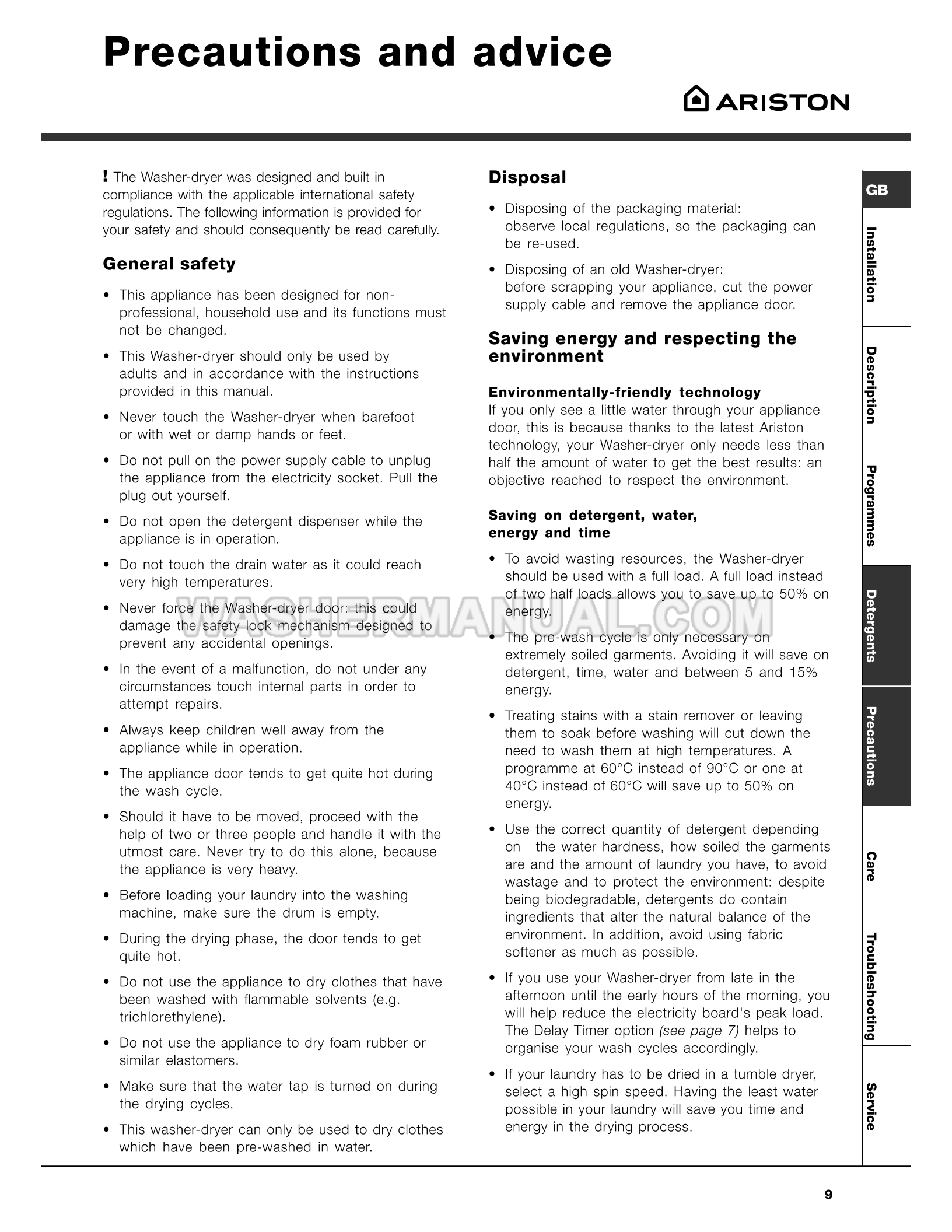 Precautions and advice

ARISTON

! The Washer-dryer was designed and built in compliance with the applicable international safety regulations. The following information is provided for your safety and should consequently be read carefully.

General safety

• This appliance has been designed for non-professional, household use and its functions must not be changed.

• This Washer-dryer should only be used by adults and in accordance with the instructions provided in this manual.

• Never touch the Washer-dryer when barefoot or with wet or damp hands or feet.

• Do not pull on the power supply cable to unplug the appliance from the electricity socket. Pull the plug out yourself.

• Do not open the detergent dispenser while the appliance is in operation.

• Do not touch the drain water as it could reach very high temperatures.

• Never force the Washer-dryer door: this could damage the safety lock mechanism designed to prevent any accidental openings.

• In the event of a malfunction, do not under any circumstances touch internal parts in order to attempt repairs.

• Always keep children well away from the appliance while in operation.

• The appliance door tends to get quite hot during the wash cycle.

• Should it have to be moved, proceed with the help of two or three people and handle it with the utmost care. Never try to do this alone, because the appliance is very heavy.

• Before loading your laundry into the washing machine, make sure the drum is empty.

• During the drying phase, the door tends to get quite hot.

• Do not use the appliance to dry clothes that have been washed with flammable solvents (e.g. trichlorethylene).

• Do not use the appliance to dry foam rubber or similar elastomers.

• Make sure that the water tap is turned on during the drying cycles.

• This washer-dryer can only be used to dry clothes which have been pre-washed in water.

Disposal

• Disposing of the packaging material: observe local regulations, so the packaging can be re-used.

• Disposing of an old Washer-dryer: before scrapping your appliance, cut the power supply cable and remove the appliance door.

Saving energy and respecting the environment

Environmentally-friendly technology
If you only see a little water through your appliance door, this is because thanks to the latest Ariston technology, your Washer-dryer only needs less than half the amount of water to get the best results: an objective reached to respect the environment.

Saving on detergent, water, energy and time

• To avoid wasting resources, the Washer-dryer should be used with a full load. A full load instead of two half loads allows you to save up to 50% on energy.

• The pre-wash cycle is only necessary on extremely soiled garments. Avoiding it will save on detergent, time, water and between 5 and 15% energy.

• Treating stains with a stain remover or leaving them to soak before washing will cut down the need to wash them at high temperatures. A programme at 60°C instead of 90°C or one at 40°C instead of 60°C will save up to 50% on energy.

• Use the correct quantity of detergent depending on the water hardness, how soiled the garments are and the amount of laundry you have, to avoid wastage and to protect the environment: despite being biodegradable, detergents do contain ingredients that alter the natural balance of the environment. In addition, avoid using fabric softener as much as possible.

• If you use your Washer-dryer from late in the afternoon until the early hours of the morning, you will help reduce the electricity board's peak load. The Delay Timer option (see page 7) helps to organise your wash cycles accordingly.

• If your laundry has to be dried in a tumble dryer, select a high spin speed. Having the least water possible in your laundry will save you time and energy in the drying process.

WASHERMANUAL.COM

GB
Installation
Description
Programmes
Detergents
Precautions
Care
Troubleshooting
Service

9